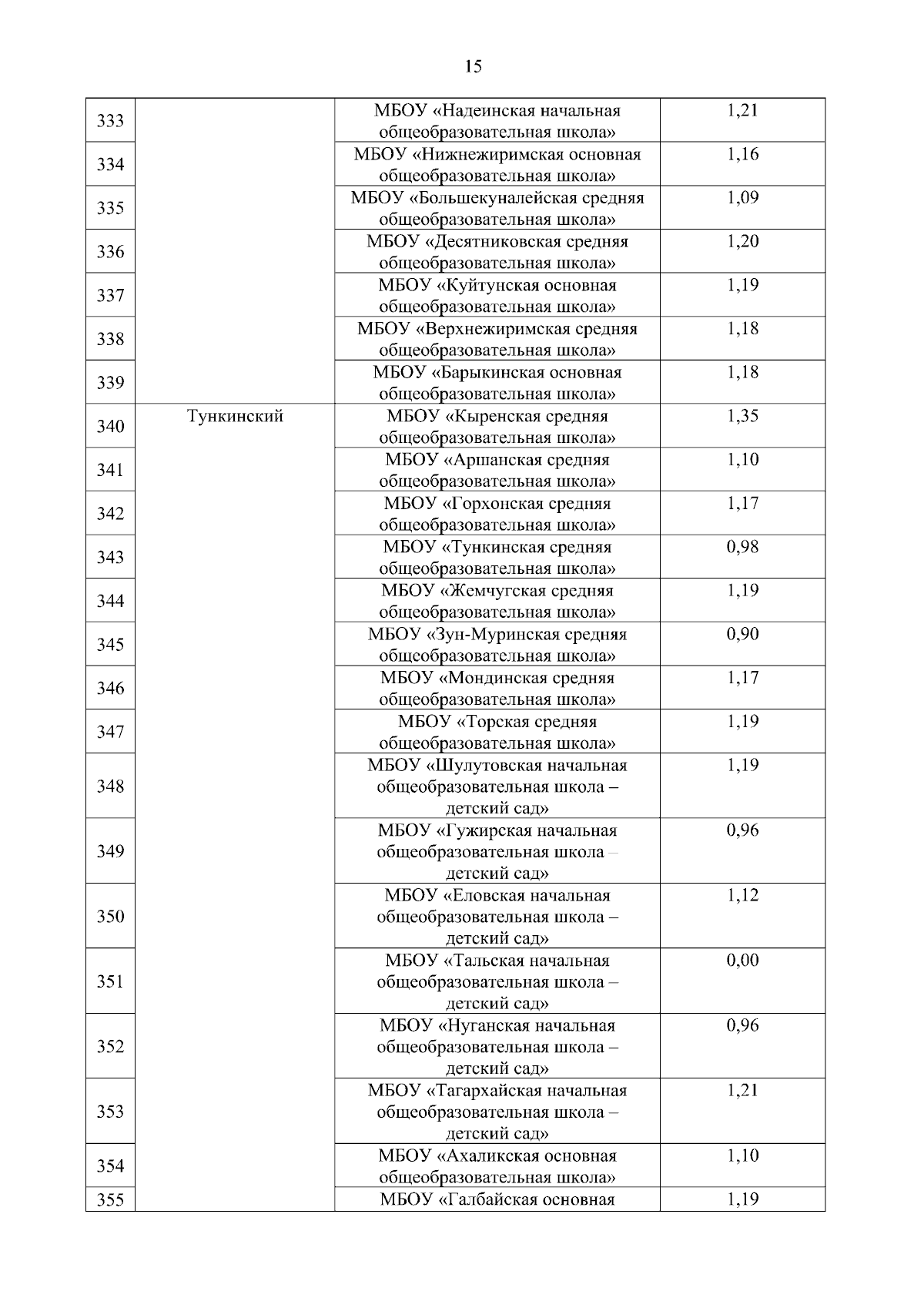 15

| | | | |
|---|---|---|---|
| 333 | | МБОУ «Надеинская начальная общеобразовательная школа» | 1,21 |
| 334 | | МБОУ «Нижнежиримская основная общеобразовательная школа» | 1,16 |
| 335 | | МБОУ «Большекуналейская средняя общеобразовательная школа» | 1,09 |
| 336 | | МБОУ «Десятниковская средняя общеобразовательная школа» | 1,20 |
| 337 | | МБОУ «Куйтунская основная общеобразовательная школа» | 1,19 |
| 338 | | МБОУ «Верхнежиримская средняя общеобразовательная школа» | 1,18 |
| 339 | | МБОУ «Барыкинская основная общеобразовательная школа» | 1,18 |
| 340 | Тункинский | МБОУ «Кыренская средняя общеобразовательная школа» | 1,35 |
| 341 | | МБОУ «Аршанская средняя общеобразовательная школа» | 1,10 |
| 342 | | МБОУ «Горхонская средняя общеобразовательная школа» | 1,17 |
| 343 | | МБОУ «Тункинская средняя общеобразовательная школа» | 0,98 |
| 344 | | МБОУ «Жемчугская средняя общеобразовательная школа» | 1,19 |
| 345 | | МБОУ «Зун-Муринская средняя общеобразовательная школа» | 0,90 |
| 346 | | МБОУ «Мондинская средняя общеобразовательная школа» | 1,17 |
| 347 | | МБОУ «Торская средняя общеобразовательная школа» | 1,19 |
| 348 | | МБОУ «Шулутовская начальная общеобразовательная школа – детский сад» | 1,19 |
| 349 | | МБОУ «Гужирская начальная общеобразовательная школа – детский сад» | 0,96 |
| 350 | | МБОУ «Еловская начальная общеобразовательная школа – детский сад» | 1,12 |
| 351 | | МБОУ «Тальская начальная общеобразовательная школа – детский сад» | 0,00 |
| 352 | | МБОУ «Нуганская начальная общеобразовательная школа – детский сад» | 0,96 |
| 353 | | МБОУ «Тагархайская начальная общеобразовательная школа – детский сад» | 1,21 |
| 354 | | МБОУ «Ахаликская основная общеобразовательная школа» | 1,10 |
| 355 | | МБОУ «Галбайская основная | 1,19 |